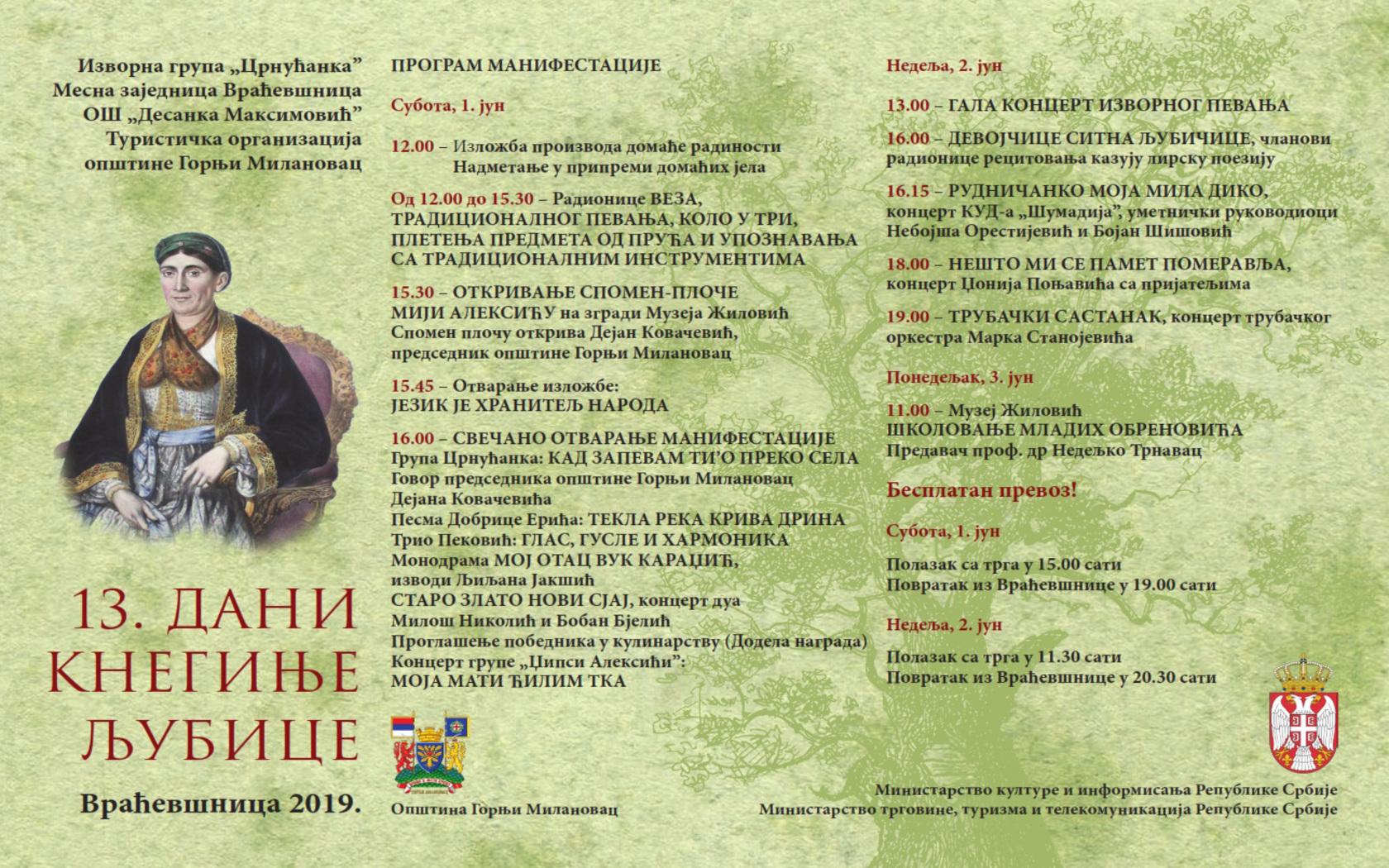 Изворна група „Црнућанка”
Месна заједница Враћевшница
ОШ „Десанка Максимовић”
Туристичка организација
општине Горњи Милановац

13. ДАНИ КНЕГИЊЕ ЉУБИЦЕ

Враћевшница 2019.

ПРОГРАМ МАНИФЕСТАЦИЈЕ

Субота, 1. јун

12.00 – Изложба производа домаће радиности
Надметање у припреми домаћих јела

Од 12.00 до 15.30 – Радионице ВЕЗА, ТРАДИЦИОНАЛНОГ ПЕВАЊА, КОЛО У ТРИ, ПЛЕТЕЊА ПРЕДМЕТА ОД ПРУЋА И УПОЗНАВАЊА СА ТРАДИЦИОНАЛНИМ ИНСТРУМЕНТИМА

15.30 – ОТКРИВАЊЕ СПОМЕН-ПЛОЧЕ МИЈИ АЛЕКСИЋУ на згради Музеја Жиловић
Спомен плочу открива Дејан Ковачевић, председник општине Горњи Милановац

15.45 – Отварање изложбе:
ЈЕЗИК ЈЕ ХРАНИТЕЉ НАРОДА

16.00 – СВЕЧАНО ОТВАРАЊЕ МАНИФЕСТАЦИЈЕ
Група Црнућанка: КАД ЗАПЕВАМ ТИ'О ПРЕКО СЕЛА
Говор председника општине Горњи Милановац Дејана Ковачевића
Песма Добрице Ерића: ТЕКЛА РЕКА КРИВА ДРИНА
Трио Пековић: ГЛАС, ГУСЛЕ И ХАРМОНИКА
Монодрама МОЈ ОТАЦ ВУК КАРАЏИЋ, изводи Љиљана Јакшић
СТАРО ЗЛАТО НОВИ СЈАЈ, концерт дуа Милош Николић и Бобан Бјелић
Проглашење победника у кулинарству (Додела награда)
Концерт групе „Џипси Алексићи”:
МОЈА МАТИ ЋИЛИМ ТКА

Општина Горњи Милановац

Недеља, 2. јун

13.00 – ГАЛА КОНЦЕРТ ИЗВОРНОГ ПЕВАЊА

16.00 – ДЕВОЈЧИЦЕ СИТНА ЉУБИЧИЦЕ, чланови радионице рецитовања казују лирску поезију

16.15 – РУДНИЧАНКО МОЈА МИЛА ДИКО, концерт КУД-а „Шумадија”, уметнички руководиоци Небојша Орестијевић и Бојан Шишовић

18.00 – НЕШТО МИ СЕ ПАМЕТ ПОМЕРАВЉА, концерт Џонија Поњавића са пријатељима

19.00 – ТРУБАЧКИ САСТАНАК, концерт трубачког оркестра Марка Станојевића

Понедељак, 3. јун

11.00 – Музеј Жиловић
ШКОЛОВАЊЕ МЛАДИХ ОБРЕНОВИЋА
Предавач проф. др Недељко Трнавац

Бесплатан превоз!

Субота, 1. јун

Полазак са трга у 15.00 сати
Повратак из Враћевшнице у 19.00 сати

Недеља, 2. јун

Полазак са трга у 11.30 сати
Повратак из Враћевшнице у 20.30 сати

Министарство културе и информисања Републике Србије
Министарство трговине, туризма и телекомуникација Републике Србије